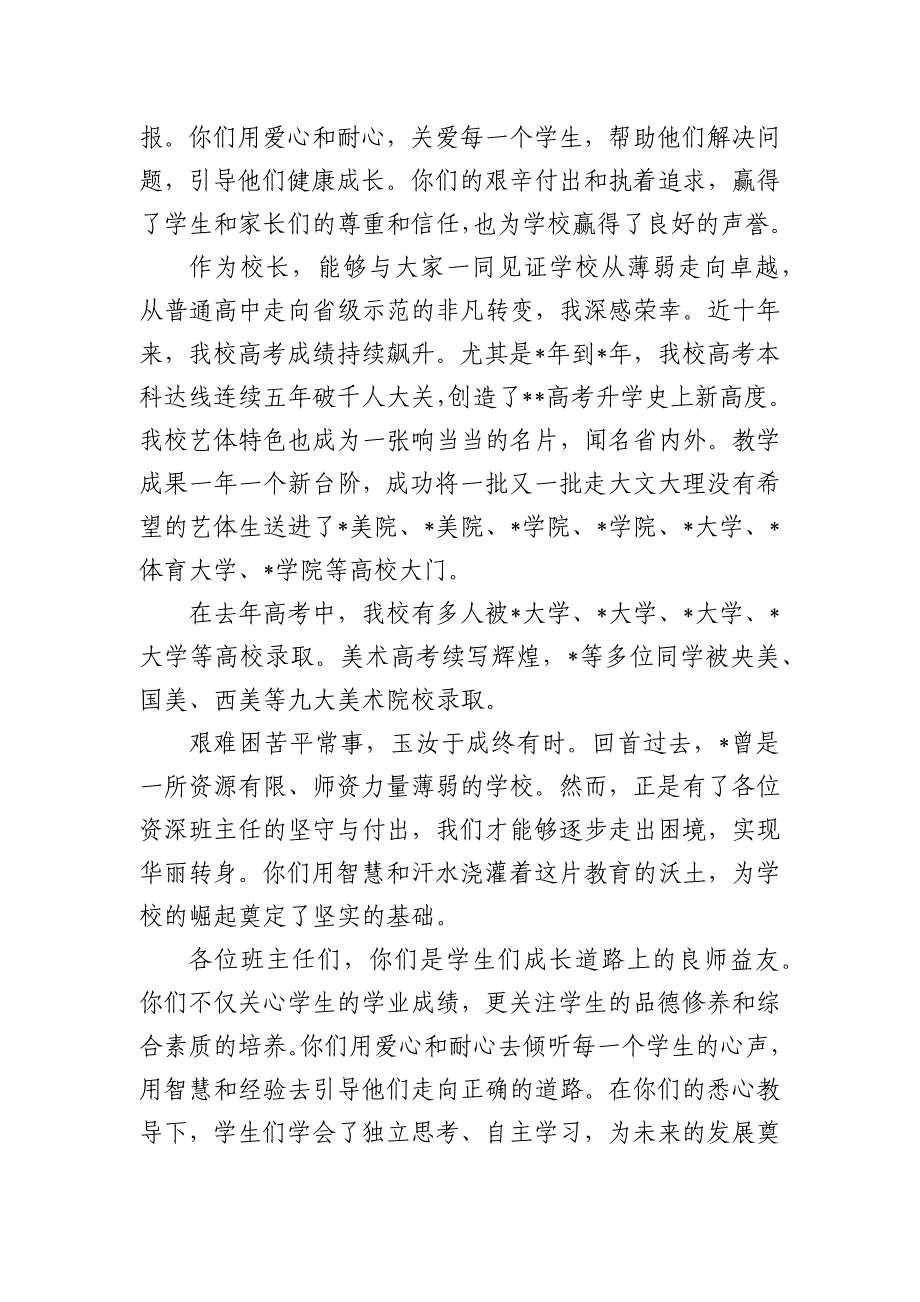 报。你们用爱心和耐心，关爱每一个学生，帮助他们解决问题，引导他们健康成长。你们的艰辛付出和执着追求，赢得了学生和家长们的尊重和信任,也为学校赢得了良好的声誉。

作为校长，能够与大家一同见证学校从薄弱走向卓越，从普通高中走向省级示范的非凡转变，我深感荣幸。近十年来，我校高考成绩持续飙升。尤其是*年到*年，我校高考本科达线连续五年破千人大关,创造了**高考升学史上新高度。我校艺体特色也成为一张响当当的名片，闻名省内外。教学成果一年一个新台阶，成功将一批又一批走大文大理没有希望的艺体生送进了*美院、*美院、*学院、*学院、*大学、*体育大学、*学院等高校大门。

在去年高考中，我校有多人被*大学、*大学、*大学、*大学等高校录取。美术高考续写辉煌，*等多位同学被央美、国美、西美等九大美术院校录取。

艰难困苦平常事，玉汝于成终有时。回首过去，*曾是一所资源有限、师资力量薄弱的学校。然而，正是有了各位资深班主任的坚守与付出，我们才能够逐步走出困境，实现华丽转身。你们用智慧和汗水浇灌着这片教育的沃土，为学校的崛起奠定了坚实的基础。

各位班主任们，你们是学生们成长道路上的良师益友。你们不仅关心学生的学业成绩，更关注学生的品德修养和综合素质的培养。你们用爱心和耐心去倾听每一个学生的心声，用智慧和经验去引导他们走向正确的道路。在你们的悉心教导下，学生们学会了独立思考、自主学习，为未来的发展奠